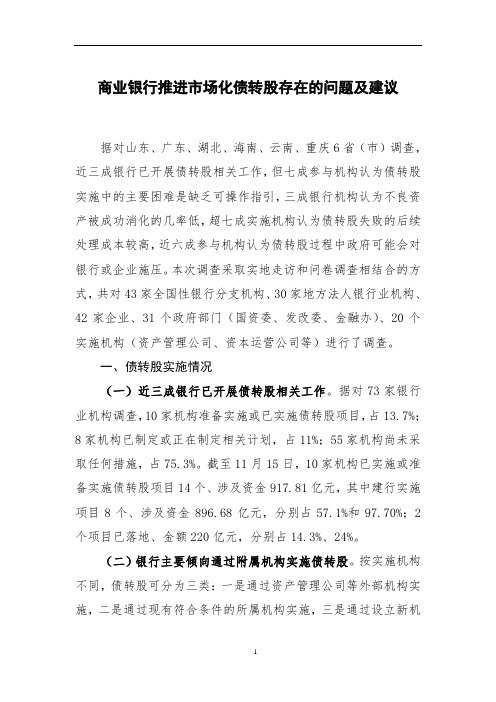 商业银行推进市场化债转股存在的问题及建议

据对山东、广东、湖北、海南、云南、重庆6省（市）调查，近三成银行已开展债转股相关工作，但七成参与机构认为债转股实施中的主要困难是缺乏可操作指引，三成银行机构认为不良资产被成功消化的几率低，超七成实施机构认为债转股失败的后续处理成本较高，近六成参与机构认为债转股过程中政府可能会对银行或企业施压。本次调查采取实地走访和问卷调查相结合的方式，共对43家全国性银行分支机构、30家地方法人银行业机构、42家企业、31个政府部门（国资委、发改委、金融办）、20个实施机构（资产管理公司、资本运营公司等）进行了调查。

一、债转股实施情况

（一）近三成银行已开展债转股相关工作。据对73家银行业机构调查，10家机构准备实施或已实施债转股项目，占13.7%；8家机构已制定或正在制定相关计划，占11%；55家机构尚未采取任何措施，占75.3%。截至11月15日，10家机构已实施或准备实施债转股项目14个、涉及资金917.81亿元，其中建行实施项目8个、涉及资金896.68亿元，分别占57.1%和97.70%；2个项目已落地、金额220亿元，分别占14.3%、24%。

（二）银行主要倾向通过附属机构实施债转股。按实施机构不同，债转股可分为三类：一是通过资产管理公司等外部机构实施，二是通过现有符合条件的所属机构实施，三是通过设立新机

1